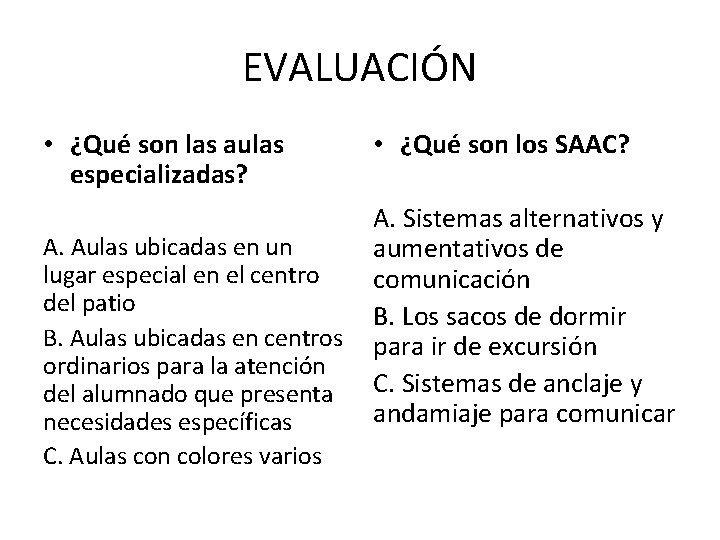 EVALUACIÓN

• ¿Qué son las aulas especializadas?

A. Aulas ubicadas en un lugar especial en el centro del patio

B. Aulas ubicadas en centros ordinarios para la atención del alumnado que presenta necesidades específicas

C. Aulas con colores varios

• ¿Qué son los SAAC?

A. Sistemas alternativos y aumentativos de comunicación

B. Los sacos de dormir para ir de excursión

C. Sistemas de anclaje y andamiaje para comunicar